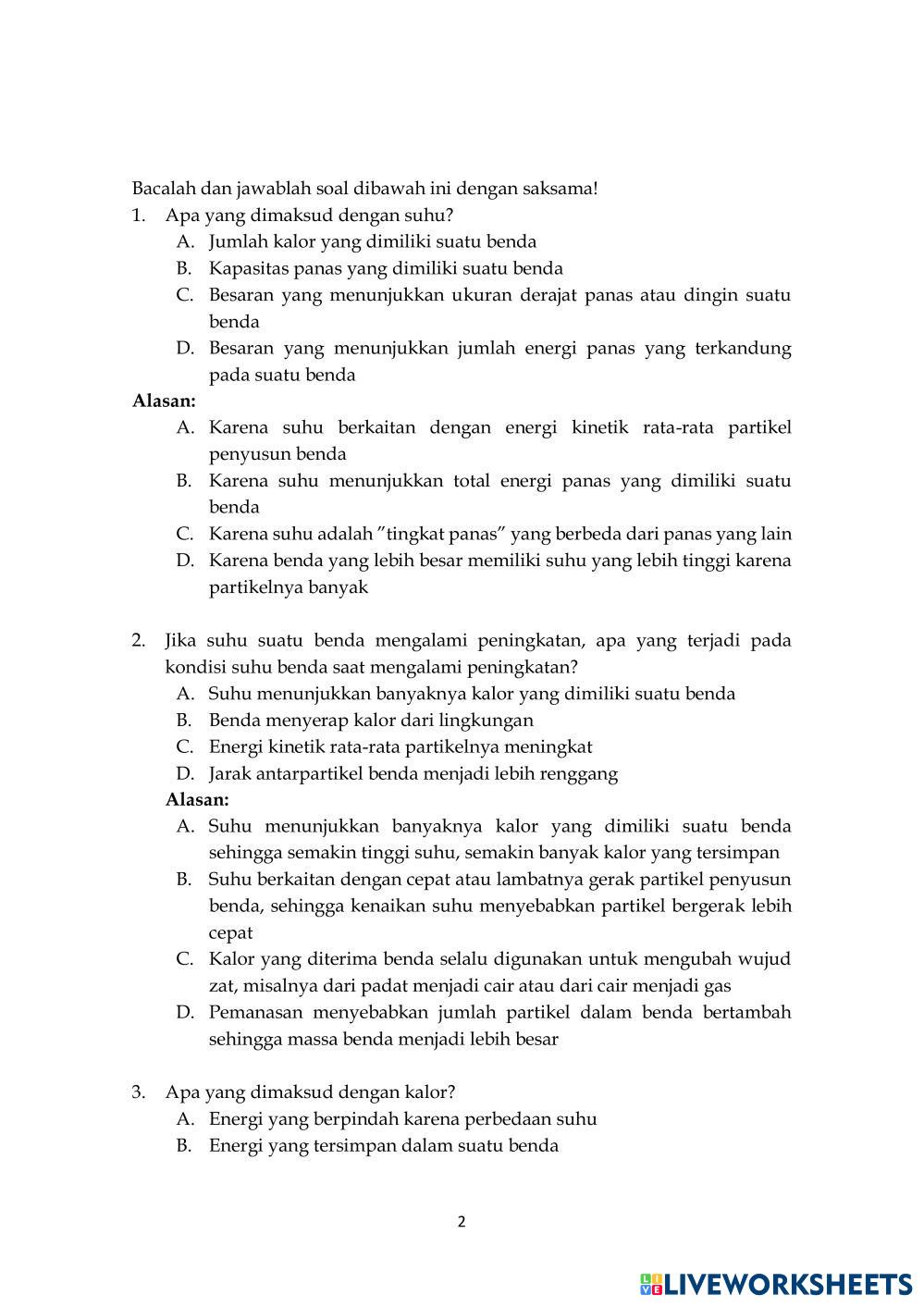 Bacalah dan jawablah soal dibawah ini dengan saksama!
1. Apa yang dimaksud dengan suhu?
A. Jumlah kalor yang dimiliki suatu benda
B. Kapasitas panas yang dimiliki suatu benda
C. Besaran yang menunjukkan ukuran derajat panas atau dingin suatu benda
D. Besaran yang menunjukkan jumlah energi panas yang terkandung pada suatu benda
Alasan:
A. Karena suhu berkaitan dengan energi kinetik rata-rata partikel penyusun benda
B. Karena suhu menunjukkan total energi panas yang dimiliki suatu benda
C. Karena suhu adalah "tingkat panas" yang berbeda dari panas yang lain
D. Karena benda yang lebih besar memiliki suhu yang lebih tinggi karena partikelnya banyak

2. Jika suhu suatu benda mengalami peningkatan, apa yang terjadi pada kondisi suhu benda saat mengalami peningkatan?
A. Suhu menunjukkan banyaknya kalor yang dimiliki suatu benda
B. Benda menyerap kalor dari lingkungan
C. Energi kinetik rata-rata partikelnya meningkat
D. Jarak antarpartikel benda menjadi lebih renggang
Alasan:
A. Suhu menunjukkan banyaknya kalor yang dimiliki suatu benda sehingga semakin tinggi suhu, semakin banyak kalor yang tersimpan
B. Suhu berkaitan dengan cepat atau lambatnya gerak partikel penyusun benda, sehingga kenaikan suhu menyebabkan partikel bergerak lebih cepat
C. Kalor yang diterima benda selalu digunakan untuk mengubah wujud zat, misalnya dari padat menjadi cair atau dari cair menjadi gas
D. Pemanasan menyebabkan jumlah partikel dalam benda bertambah sehingga massa benda menjadi lebih besar

3. Apa yang dimaksud dengan kalor?
A. Energi yang berpindah karena perbedaan suhu
B. Energi yang tersimpan dalam suatu benda

2

LIVEWORKSHEETS